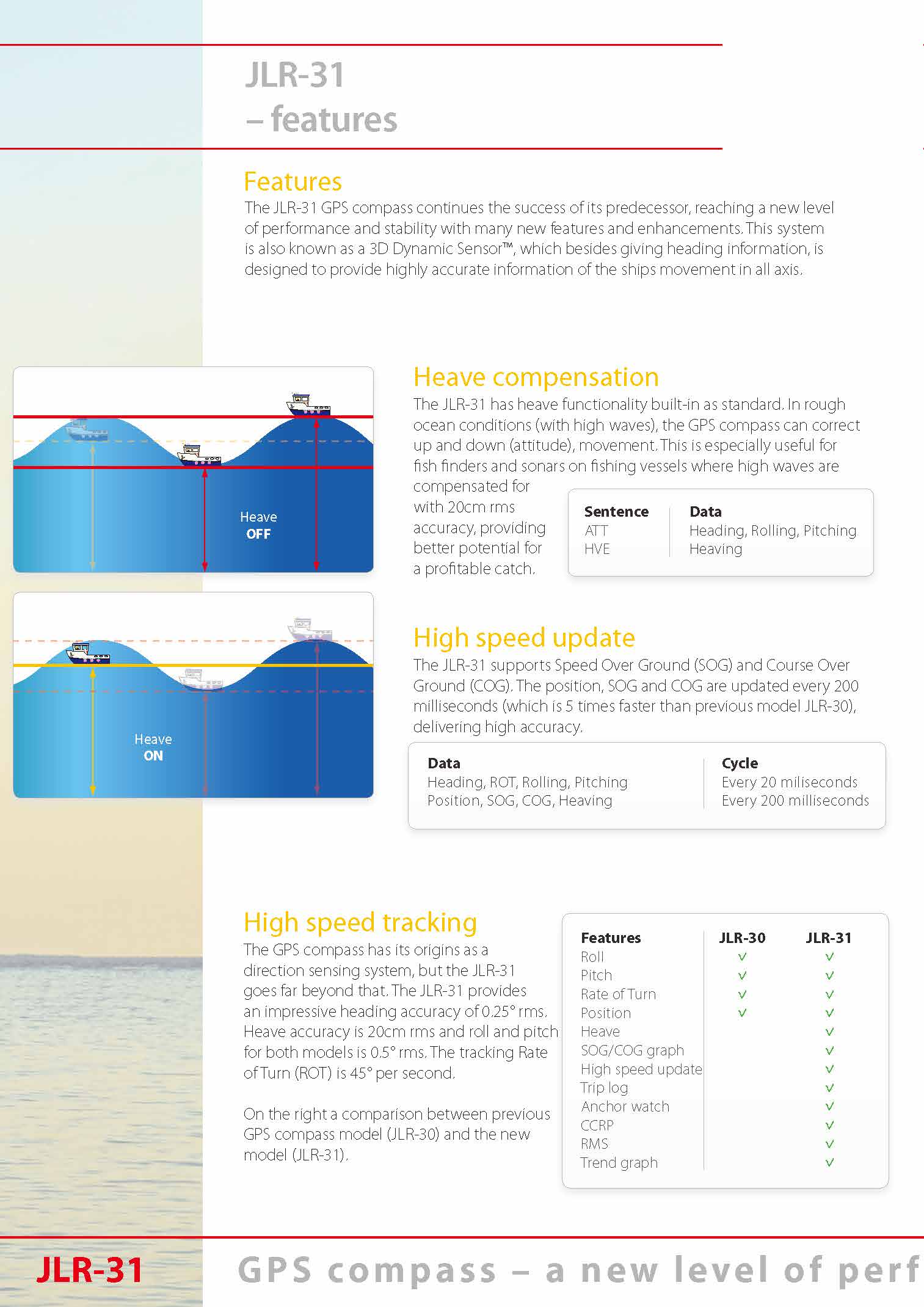 JLR-31
– features

Features
The JLR-31 GPS compass continues the success of its predecessor, reaching a new level of performance and stability with many new features and enhancements. This system is also known as a 3D Dynamic Sensor™, which besides giving heading information, is designed to provide highly accurate information of the ships movement in all axis.

Heave
OFF

Heave
ON

Heave compensation
The JLR-31 has heave functionality built-in as standard. In rough ocean conditions (with high waves), the GPS compass can correct up and down (attitude), movement. This is especially useful for fish finders and sonars on fishing vessels where high waves are compensated for with 20cm rms accuracy, providing better potential for a profitable catch.

| Sentence | Data |
|---|---|
| ATT | Heading, Rolling, Pitching |
| HVE | Heaving |

High speed update
The JLR-31 supports Speed Over Ground (SOG) and Course Over Ground (COG). The position, SOG and COG are updated every 200 milliseconds (which is 5 times faster than previous model JLR-30), delivering high accuracy.

| Data | Cycle |
|---|---|
| Heading, ROT, Rolling, Pitching | Every 20 miliseconds |
| Position, SOG, COG, Heaving | Every 200 milliseconds |

High speed tracking
The GPS compass has its origins as a direction sensing system, but the JLR-31 goes far beyond that. The JLR-31 provides an impressive heading accuracy of 0.25° rms. Heave accuracy is 20cm rms and roll and pitch for both models is 0.5° rms. The tracking Rate of Turn (ROT) is 45° per second.

On the right a comparison between previous GPS compass model (JLR-30) and the new model (JLR-31).

| Features | JLR-30 | JLR-31 |
|---|---|---|
| Roll | v | v |
| Pitch | v | v |
| Rate of Turn | v | v |
| Position | v | v |
| Heave | | v |
| SOG/COG graph | | v |
| High speed update | | v |
| Trip log | | v |
| Anchor watch | | v |
| CCRP | | v |
| RMS | | v |
| Trend graph | | v |

JLR-31
GPS compass – a new level of perf